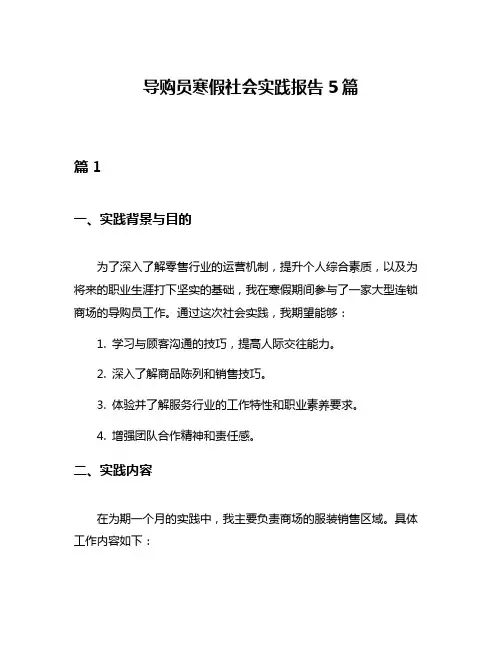 导购员寒假社会实践报告 5 篇

篇 1

一、实践背景与目的

为了深入了解零售行业的运营机制，提升个人综合素质，以及为将来的职业生涯打下坚实的基础，我在寒假期间参与了一家大型连锁商场的导购员工作。通过这次社会实践，我期望能够：

1. 学习与顾客沟通的技巧，提高人际交往能力。

2. 深入了解商品陈列和销售技巧。

3. 体验并了解服务行业的工作特性和职业素养要求。

4. 增强团队合作精神和责任感。

二、实践内容

在为期一个月的实践中，我主要负责商场的服装销售区域。具体工作内容如下：